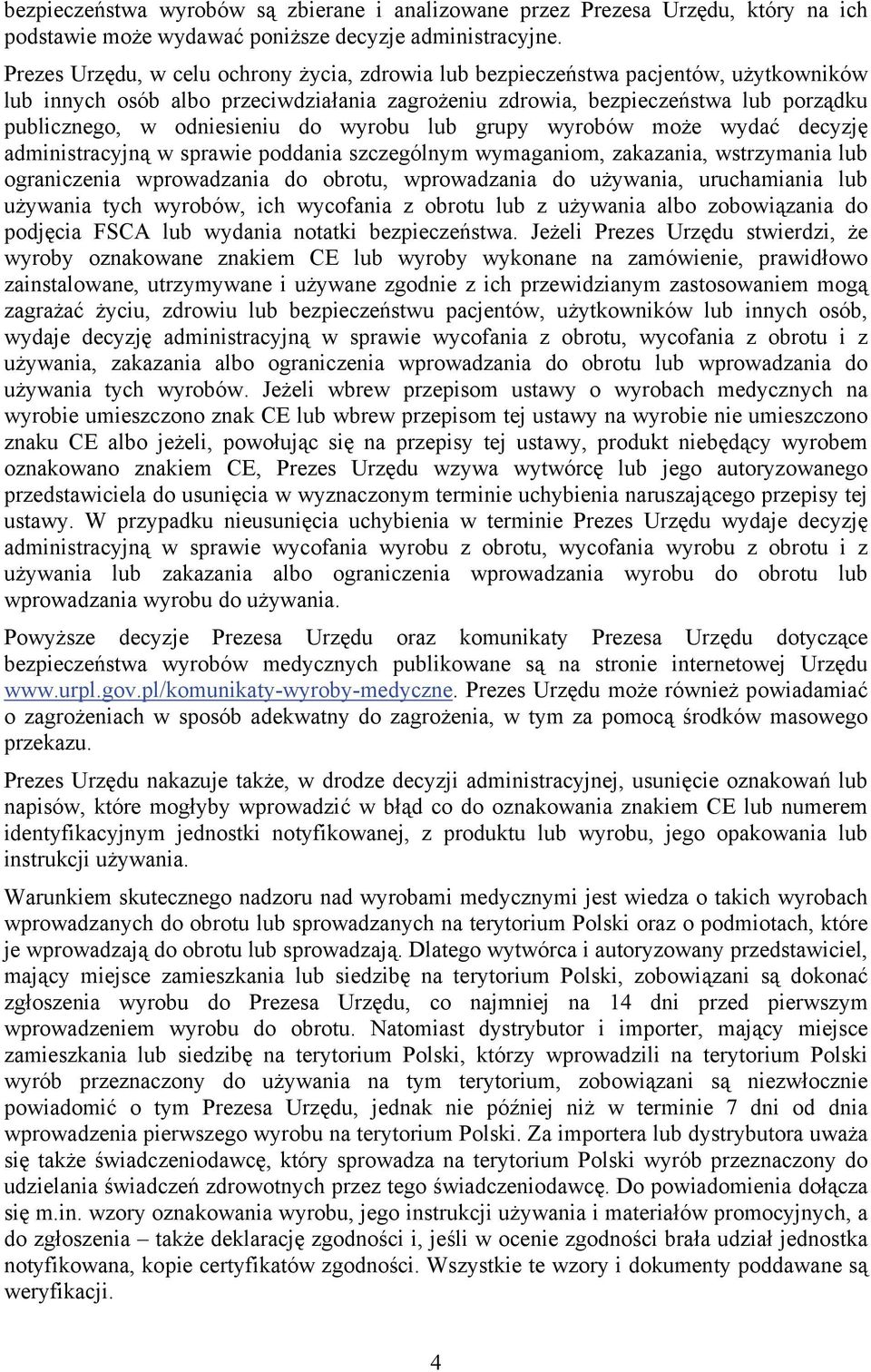 bezpieczeństwa wyrobów są zbierane i analizowane przez Prezesa Urzędu, który na ich podstawie może wydawać poniższe decyzje administracyjne.

Prezes Urzędu, w celu ochrony życia, zdrowia lub bezpieczeństwa pacjentów, użytkowników lub innych osób albo przeciwdziałania zagrożeniu zdrowia, bezpieczeństwa lub porządku publicznego, w odniesieniu do wyrobu lub grupy wyrobów może wydać decyzję administracyjną w sprawie poddania szczególnym wymaganiom, zakazania, wstrzymania lub ograniczenia wprowadzania do obrotu, wprowadzania do używania, uruchamiania lub używania tych wyrobów, ich wycofania z obrotu lub z używania albo zobowiązania do podjęcia FSCA lub wydania notatki bezpieczeństwa. Jeżeli Prezes Urzędu stwierdzi, że wyroby oznakowane znakiem CE lub wyroby wykonane na zamówienie, prawidłowo zainstalowane, utrzymywane i używane zgodnie z ich przewidzianym zastosowaniem mogą zagrażać życiu, zdrowiu lub bezpieczeństwu pacjentów, użytkowników lub innych osób, wydaje decyzję administracyjną w sprawie wycofania z obrotu, wycofania z obrotu i z używania, zakazania albo ograniczenia wprowadzania do obrotu lub wprowadzania do używania tych wyrobów. Jeżeli wbrew przepisom ustawy o wyrobach medycznych na wyrobie umieszczono znak CE lub wbrew przepisom tej ustawy na wyrobie nie umieszczono znaku CE albo jeżeli, powołując się na przepisy tej ustawy, produkt niebędący wyrobem oznakowano znakiem CE, Prezes Urzędu wzywa wytwórcę lub jego autoryzowanego przedstawiciela do usunięcia w wyznaczonym terminie uchybienia naruszającego przepisy tej ustawy. W przypadku nieusunięcia uchybienia w terminie Prezes Urzędu wydaje decyzję administracyjną w sprawie wycofania wyrobu z obrotu, wycofania wyrobu z obrotu i z używania lub zakazania albo ograniczenia wprowadzania wyrobu do obrotu lub wprowadzania wyrobu do używania.

Powyższe decyzje Prezesa Urzędu oraz komunikaty Prezesa Urzędu dotyczące bezpieczeństwa wyrobów medycznych publikowane są na stronie internetowej Urzędu www.urpl.gov.pl/komunikaty-wyroby-medyczne. Prezes Urzędu może również powiadamiać o zagrożeniach w sposób adekwatny do zagrożenia, w tym za pomocą środków masowego przekazu.

Prezes Urzędu nakazuje także, w drodze decyzji administracyjnej, usunięcie oznakowań lub napisów, które mogłyby wprowadzić w błąd co do oznakowania znakiem CE lub numerem identyfikacyjnym jednostki notyfikowanej, z produktu lub wyrobu, jego opakowania lub instrukcji używania.

Warunkiem skutecznego nadzoru nad wyrobami medycznymi jest wiedza o takich wyrobach wprowadzanych do obrotu lub sprowadzanych na terytorium Polski oraz o podmiotach, które je wprowadzają do obrotu lub sprowadzają. Dlatego wytwórca i autoryzowany przedstawiciel, mający miejsce zamieszkania lub siedzibę na terytorium Polski, zobowiązani są dokonać zgłoszenia wyrobu do Prezesa Urzędu, co najmniej na 14 dni przed pierwszym wprowadzeniem wyrobu do obrotu. Natomiast dystrybutor i importer, mający miejsce zamieszkania lub siedzibę na terytorium Polski, którzy wprowadzili na terytorium Polski wyrób przeznaczony do używania na tym terytorium, zobowiązani są niezwłocznie powiadomić o tym Prezesa Urzędu, jednak nie później niż w terminie 7 dni od dnia wprowadzenia pierwszego wyrobu na terytorium Polski. Za importera lub dystrybutora uważa się także świadczeniodawcę, który sprowadza na terytorium Polski wyrób przeznaczony do udzielania świadczeń zdrowotnych przez tego świadczeniodawcę. Do powiadomienia dołącza się m.in. wzory oznakowania wyrobu, jego instrukcji używania i materiałów promocyjnych, a do zgłoszenia – także deklarację zgodności i, jeśli w ocenie zgodności brała udział jednostka notyfikowana, kopie certyfikatów zgodności. Wszystkie te wzory i dokumenty poddawane są weryfikacji.

4